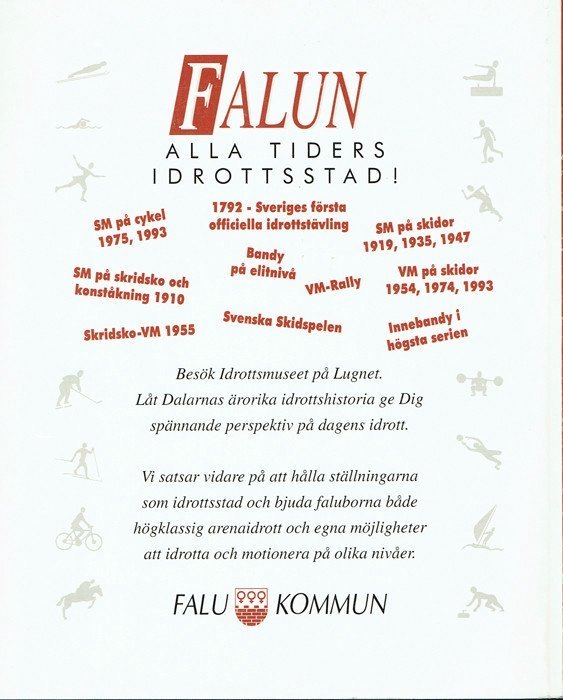 FALUN

ALLA TIDERS
IDROTTSSTAD!

SM på cykel
1975, 1993

1792 - Sveriges första
officiella idrottstävling

SM på skidor
1919, 1935, 1947

SM på skridsko och
konståkning 1910

Bandy
på elitnivå

VM-Rally

VM på skidor
1954, 1974, 1993

Skridsko-VM 1955

Svenska Skidspelen

Innebandy i
högsta serien

Besök Idrottsmuseet på Lugnet.
Låt Dalarnas ärorika idrottshistoria ge Dig
spännande perspektiv på dagens idrott.

Vi satsar vidare på att hålla ställningarna
som idrottsstad och bjuda faluborna både
högklassig arenaidrott och egna möjligheter
att idrotta och motionera på olika nivåer.

FALU KOMMUN